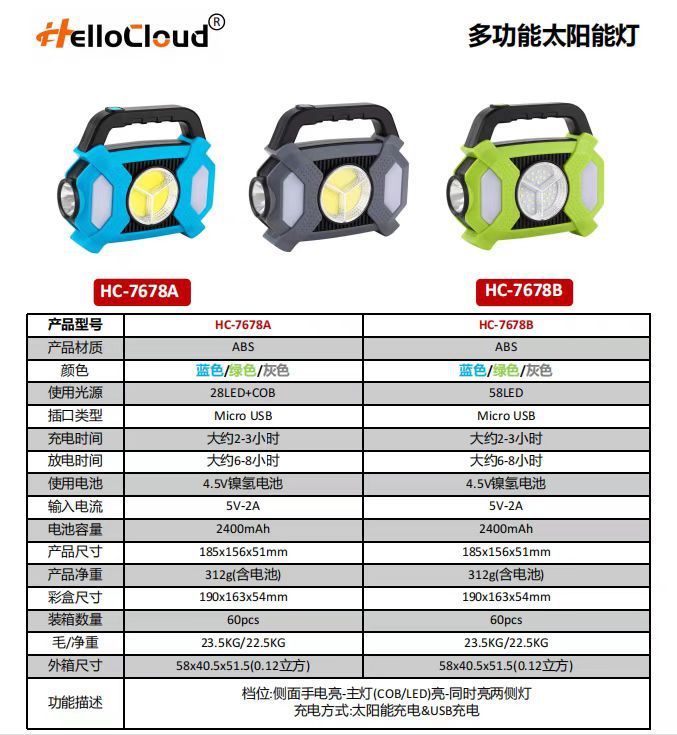 HelloCloud®

多功能太阳能灯

HC-7678A

HC-7678B

| 产品型号 | HC-7678A | HC-7678B |
|---|---|---|
| 产品材质 | ABS | ABS |
| 颜色 | 蓝色/绿色/灰色 | 蓝色/绿色/灰色 |
| 使用光源 | 28LED+COB | 58LED |
| 插口类型 | Micro USB | Micro USB |
| 充电时间 | 大约2-3小时 | 大约2-3小时 |
| 放电时间 | 大约6-8小时 | 大约6-8小时 |
| 使用电池 | 4.5V镍氢电池 | 4.5V镍氢电池 |
| 输入电流 | 5V-2A | 5V-2A |
| 电池容量 | 2400mAh | 2400mAh |
| 产品尺寸 | 185x156x51mm | 185x156x51mm |
| 产品净重 | 312g(含电池) | 312g(含电池) |
| 彩盒尺寸 | 190x163x54mm | 190x163x54mm |
| 装箱数量 | 60pcs | 60pcs |
| 毛/净重 | 23.5KG/22.5KG | 23.5KG/22.5KG |
| 外箱尺寸 | 58x40.5x51.5(0.12立方) | 58x40.5x51.5(0.12立方) |
| 功能描述 | 档位:侧面手电亮-主灯(COB/LED)亮-同时亮两侧灯 充电方式:太阳能充电&USB充电 | |